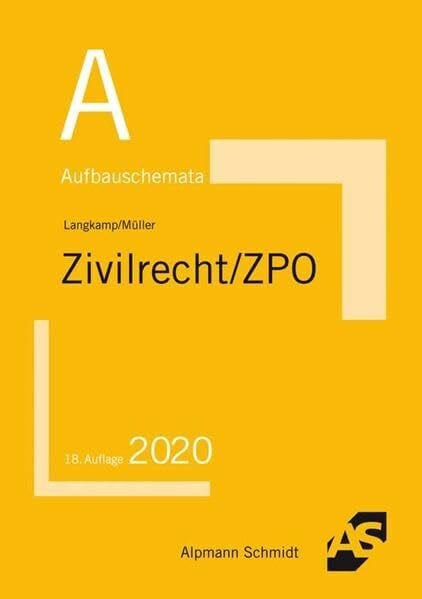 A

Aufbauschemata

Langkamp/Müller

Zivilrecht/ZPO

18. Auflage 2020

Alpmann Schmidt

AS